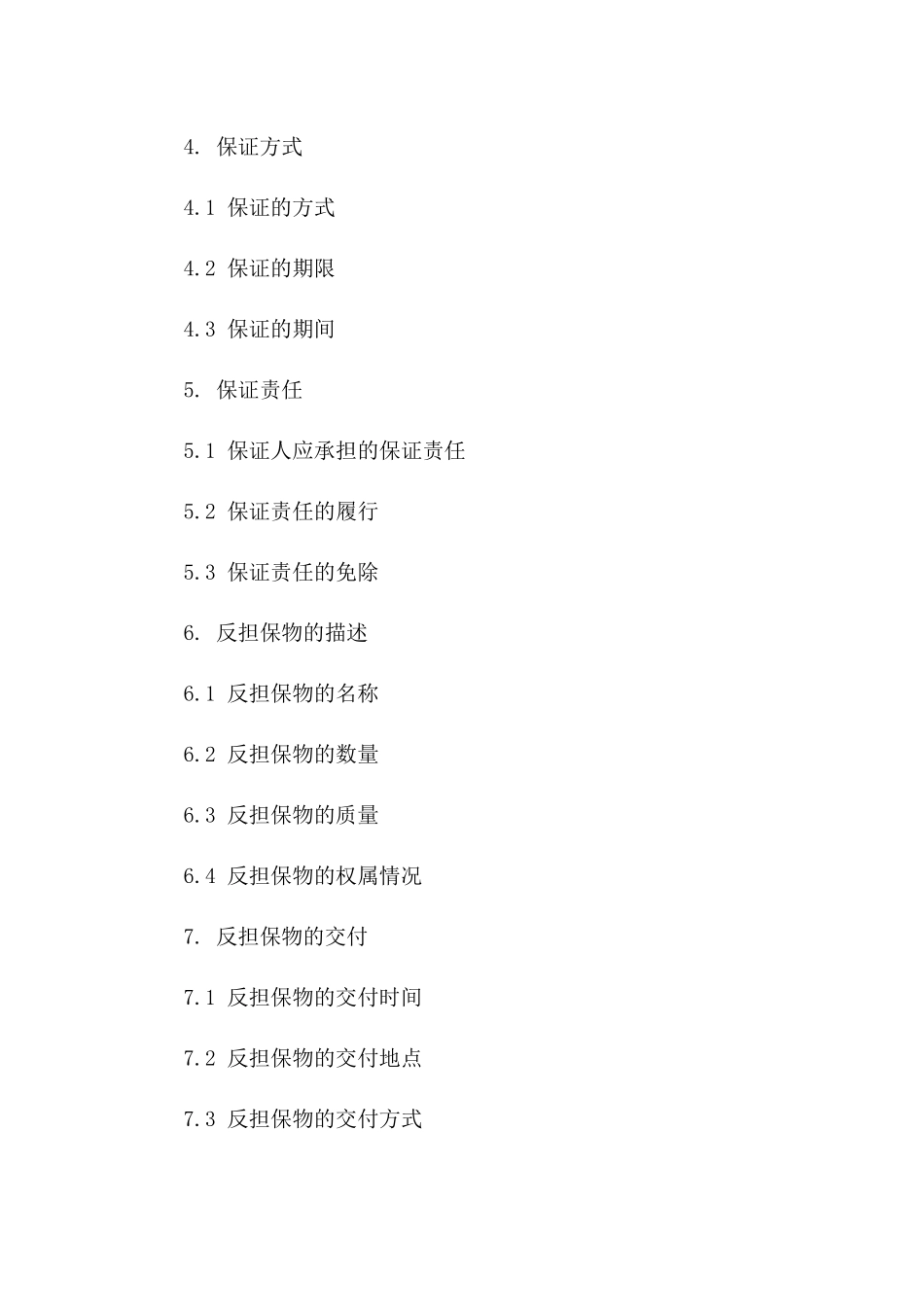 4. 保证方式

4.1 保证的方式

4.2 保证的期限

4.3 保证的期间

5. 保证责任

5.1 保证人应承担的保证责任

5.2 保证责任的履行

5.3 保证责任的免除

6. 反担保物的描述

6.1 反担保物的名称

6.2 反担保物的数量

6.3 反担保物的质量

6.4 反担保物的权属情况

7. 反担保物的交付

7.1 反担保物的交付时间

7.2 反担保物的交付地点

7.3 反担保物的交付方式